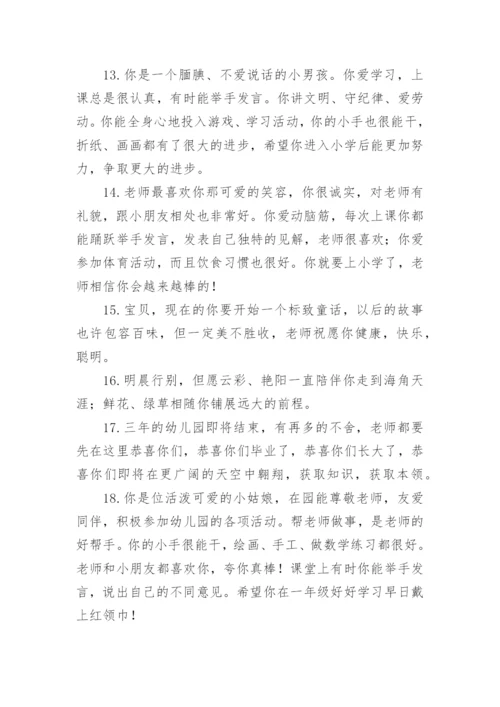 13. 你是一个腼腆、不爱说话的小男孩。你爱学习，上课总是很认真，有时能举手发言。你讲文明、守纪律、爱劳动。你能全身心地投入游戏、学习活动，你的小手也很能干，折纸、画画都有了很大的进步，希望你进入小学后能更加努力，争取更大的进步。

14. 老师最喜欢你那可爱的笑容，你很诚实，对老师有礼貌，跟小朋友相处也非常好。你爱动脑筋，每次上课你都能踊跃举手发言，发表自己独特的见解，老师很喜欢；你爱参加体育活动，而且饮食习惯也很好。你就要上小学了，老师相信你会越来越棒的！

15. 宝贝，现在的你要开始一个标致童话，以后的故事也许包容百味，但一定美不胜收，老师祝愿你健康，快乐，聪明。

16. 明晨行别，但愿云彩、艳阳一直陪伴你走到海角天涯；鲜花、绿草相随你铺展远大的前程。

17. 三年的幼儿园即将结束，有再多的不舍，老师都要先在这里恭喜你们，恭喜你们毕业了，恭喜你们长大了，恭喜你们即将在更广阔的天空中翱翔，获取知识，获取本领。

18. 你是位活泼可爱的小姑娘，在园能尊敬老师，友爱同伴，积极参加幼儿园的各项活动。帮老师做事，是老师的好帮手。你的小手很能干，绘画、手工、做数学练习都很好。老师和小朋友都喜欢你，夸你真棒！课堂上有时你能举手发言，说出自己的不同意见。希望你在一年级好好学习早日戴上红领巾！